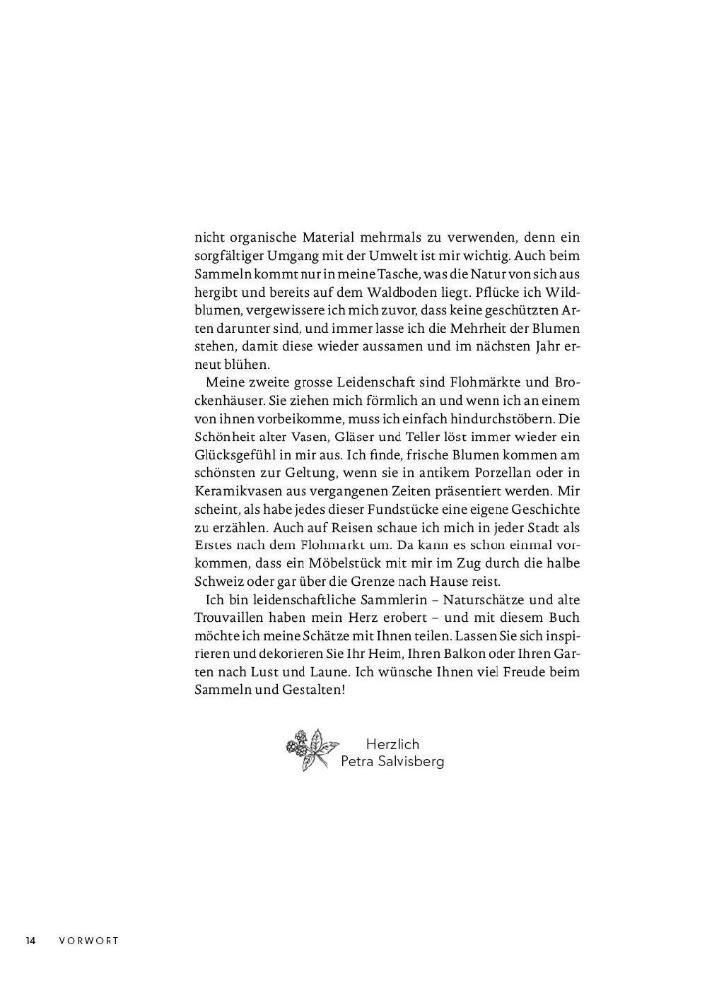 nicht organische Material mehrmals zu verwenden, denn ein sorgfältiger Umgang mit der Umwelt ist mir wichtig. Auch beim Sammeln kommt nur in meine Tasche, was die Natur von sich aus hergibt und bereits auf dem Waldboden liegt. Pflücke ich Wildblumen, vergewissere ich mich zuvor, dass keine geschützten Arten darunter sind, und immer lasse ich die Mehrheit der Blumen stehen, damit diese wieder aussamen und im nächsten Jahr erneut blühen.

Meine zweite grosse Leidenschaft sind Flohmärkte und Brockenhäuser. Sie ziehen mich förmlich an und wenn ich an einem von ihnen vorbeikomme, muss ich einfach hindurchstöbern. Die Schönheit alter Vasen, Gläser und Teller löst immer wieder ein Glücksgefühl in mir aus. Ich finde, frische Blumen kommen am schönsten zur Geltung, wenn sie in antikem Porzellan oder in Keramikvasen aus vergangenen Zeiten präsentiert werden. Mir scheint, als habe jedes dieser Fundstücke eine eigene Geschichte zu erzählen. Auch auf Reisen schaue ich mich in jeder Stadt als Erstes nach dem Flohmarkt um. Da kann es schon einmal vorkommen, dass ein Möbelstück mit mir im Zug durch die halbe Schweiz oder gar über die Grenze nach Hause reist.

Ich bin leidenschaftliche Sammlerin – Naturschätze und alte Trouvaillen haben mein Herz erobert – und mit diesem Buch möchte ich meine Schätze mit Ihnen teilen. Lassen Sie sich inspirieren und dekorieren Sie Ihr Heim, Ihren Balkon oder Ihren Garten nach Lust und Laune. Ich wünsche Ihnen viel Freude beim Sammeln und Gestalten!

Herzlich
Petra Salvisberg

14 VORWORT